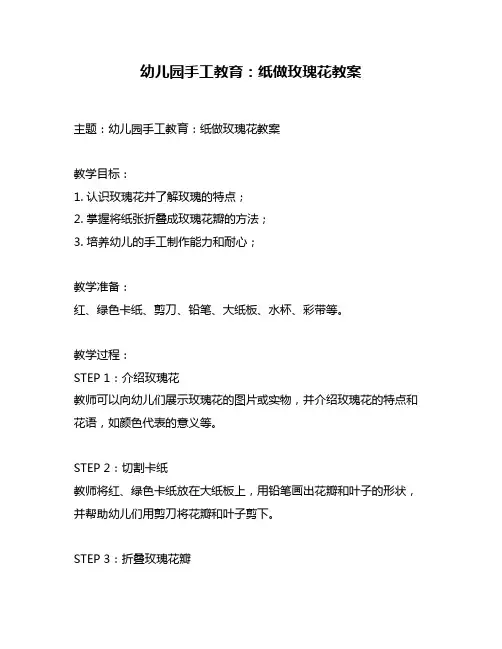 幼儿园手工教育：纸做玫瑰花教案

主题：幼儿园手工教育：纸做玫瑰花教案

教学目标：
1. 认识玫瑰花并了解玫瑰的特点；
2. 掌握将纸张折叠成玫瑰花瓣的方法；
3. 培养幼儿的手工制作能力和耐心；

教学准备：
红、绿色卡纸、剪刀、铅笔、大纸板、水杯、彩带等。

教学过程：
STEP 1：介绍玫瑰花
教师可以向幼儿们展示玫瑰花的图片或实物，并介绍玫瑰花的特点和花语，如颜色代表的意义等。

STEP 2：切割卡纸
教师将红、绿色卡纸放在大纸板上，用铅笔画出花瓣和叶子的形状，并帮助幼儿们用剪刀将花瓣和叶子剪下。

STEP 3：折叠玫瑰花瓣